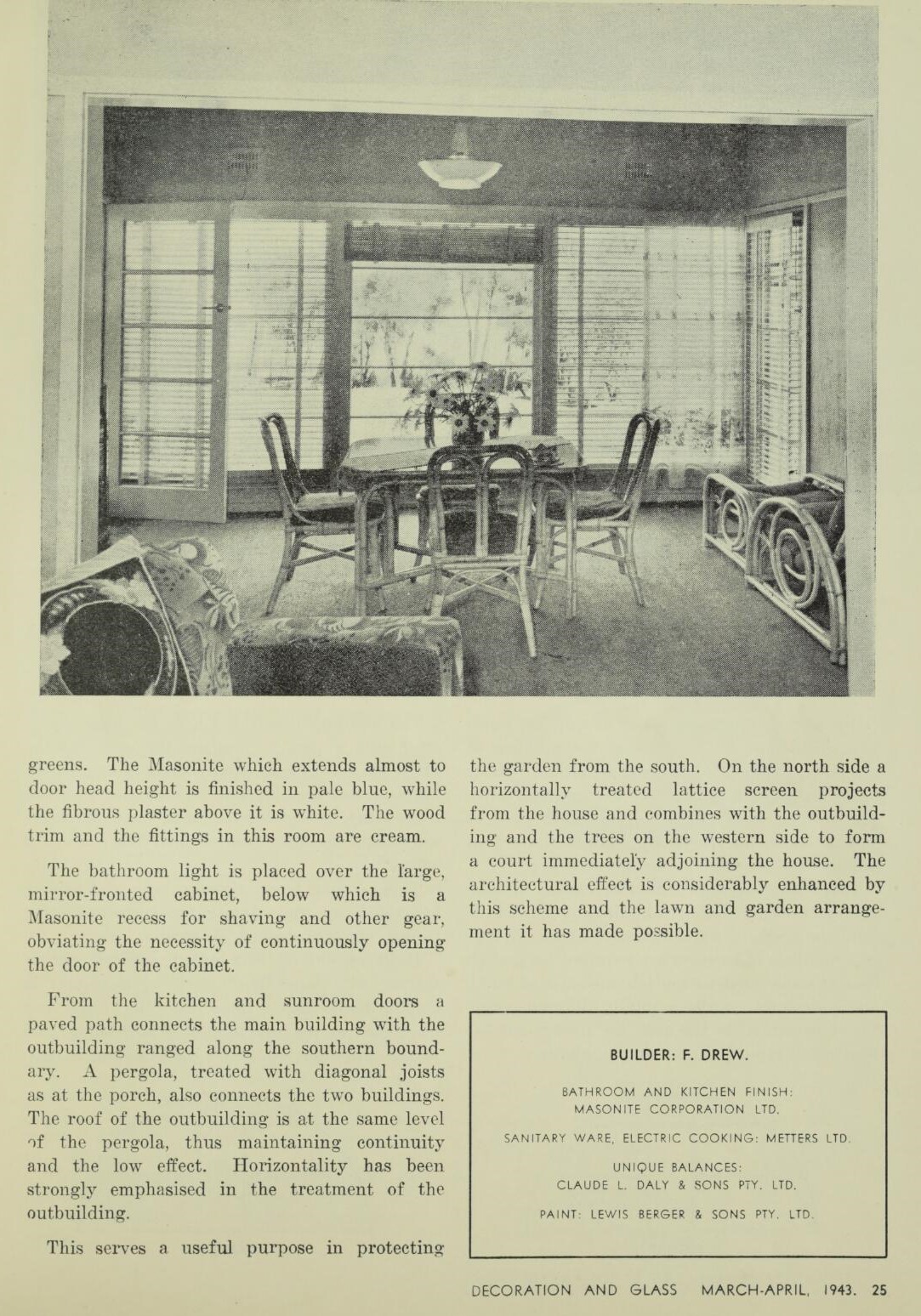 greens. The Masonite which extends almost to door head height is finished in pale blue, while the fibrous plaster above it is white. The wood trim and the fittings in this room are cream.

The bathroom light is placed over the large, mirror-fronted cabinet, below which is a Masonite recess for shaving and other gear, obviating the necessity of continuously opening the door of the cabinet.

From the kitchen and sunroom doors a paved path connects the main building with the outbuilding ranged along the southern boundary. A pergola, treated with diagonal joists as at the porch, also connects the two buildings. The roof of the outbuilding is at the same level of the pergola, thus maintaining continuity and the low effect. Horizontality has been strongly emphasised in the treatment of the outbuilding.

This serves a useful purpose in protecting the garden from the south. On the north side a horizontally treated lattice screen projects from the house and combines with the outbuilding and the trees on the western side to form a court immediately adjoining the house. The architectural effect is considerably enhanced by this scheme and the lawn and garden arrangement it has made possible.

BUILDER: F. DREW.

BATHROOM AND KITCHEN FINISH: MASONITE CORPORATION LTD.

SANITARY WARE, ELECTRIC COOKING: METTERS LTD.

UNIQUE BALANCES: CLAUDE L. DALY & SONS PTY. LTD.

PAINT: LEWIS BERGER & SONS PTY. LTD.

DECORATION AND GLASS MARCH-APRIL, 1943. 25